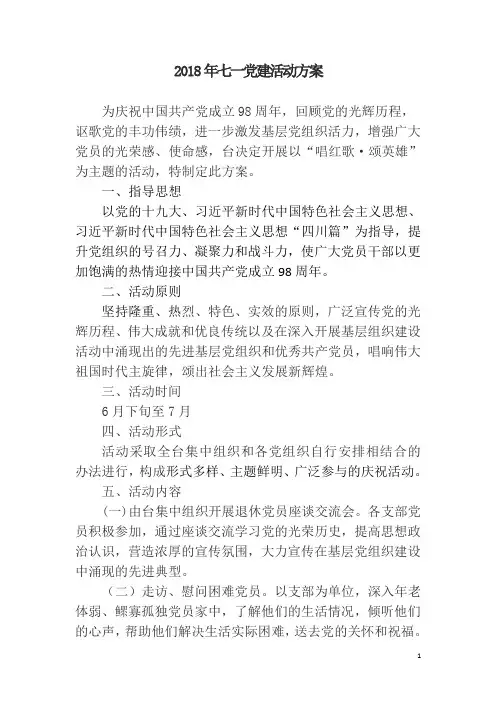 2018年七一党建活动方案

为庆祝中国共产党成立98周年，回顾党的光辉历程，讴歌党的丰功伟绩，进一步激发基层党组织活力，增强广大党员的光荣感、使命感，台决定开展以“唱红歌·颂英雄”为主题的活动，特制定此方案。

一、指导思想

以党的十九大、习近平新时代中国特色社会主义思想、习近平新时代中国特色社会主义思想“四川篇”为指导，提升党组织的号召力、凝聚力和战斗力，使广大党员干部以更加饱满的热情迎接中国共产党成立98周年。

二、活动原则

坚持隆重、热烈、特色、实效的原则，广泛宣传党的光辉历程、伟大成就和优良传统以及在深入开展基层组织建设活动中涌现出的先进基层党组织和优秀共产党员，唱响伟大祖国时代主旋律，颂出社会主义发展新辉煌。

三、活动时间

6月下旬至7月

四、活动形式

活动采取全台集中组织和各党组织自行安排相结合的办法进行，构成形式多样、主题鲜明、广泛参与的庆祝活动。

五、活动内容

(一)由台集中组织开展退休党员座谈交流会。各支部党员积极参加，通过座谈交流学习党的光荣历史，提高思想政治认识，营造浓厚的宣传氛围，大力宣传在基层党组织建设中涌现的先进典型。

（二）走访、慰问困难党员。以支部为单位，深入年老体弱、鳏寡孤独党员家中，了解他们的生活情况，倾听他们的心声，帮助他们解决生活实际困难，送去党的关怀和祝福。

1